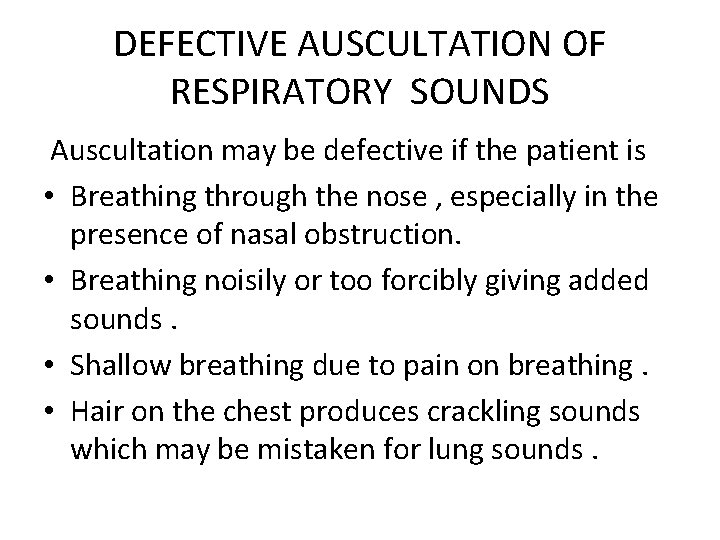 DEFECTIVE AUSCULTATION OF RESPIRATORY SOUNDS

Auscultation may be defective if the patient is

• Breathing through the nose , especially in the presence of nasal obstruction.

• Breathing noisily or too forcibly giving added sounds .

• Shallow breathing due to pain on breathing .

• Hair on the chest produces crackling sounds which may be mistaken for lung sounds .